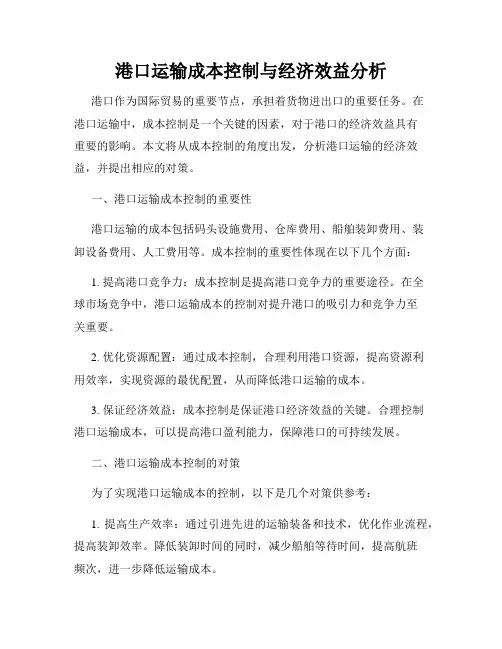 港口运输成本控制与经济效益分析

港口作为国际贸易的重要节点，承担着货物进出口的重要任务。在港口运输中，成本控制是一个关键的因素，对于港口的经济效益具有重要的影响。本文将从成本控制的角度出发，分析港口运输的经济效益，并提出相应的对策。

一、港口运输成本控制的重要性

港口运输的成本包括码头设施费用、仓库费用、船舶装卸费用、装卸设备费用、人工费用等。成本控制的重要性体现在以下几个方面：

1. 提高港口竞争力：成本控制是提高港口竞争力的重要途径。在全球市场竞争中，港口运输成本的控制对提升港口的吸引力和竞争力至关重要。

2. 优化资源配置：通过成本控制，合理利用港口资源，提高资源利用效率，实现资源的最优配置，从而降低港口运输的成本。

3. 保证经济效益：成本控制是保证港口经济效益的关键。合理控制港口运输成本，可以提高港口盈利能力，保障港口的可持续发展。

二、港口运输成本控制的对策

为了实现港口运输成本的控制，以下是几个对策供参考：

1. 提高生产效率：通过引进先进的运输装备和技术，优化作业流程，提高装卸效率。降低装卸时间的同时，减少船舶等待时间，提高航班频次，进一步降低运输成本。